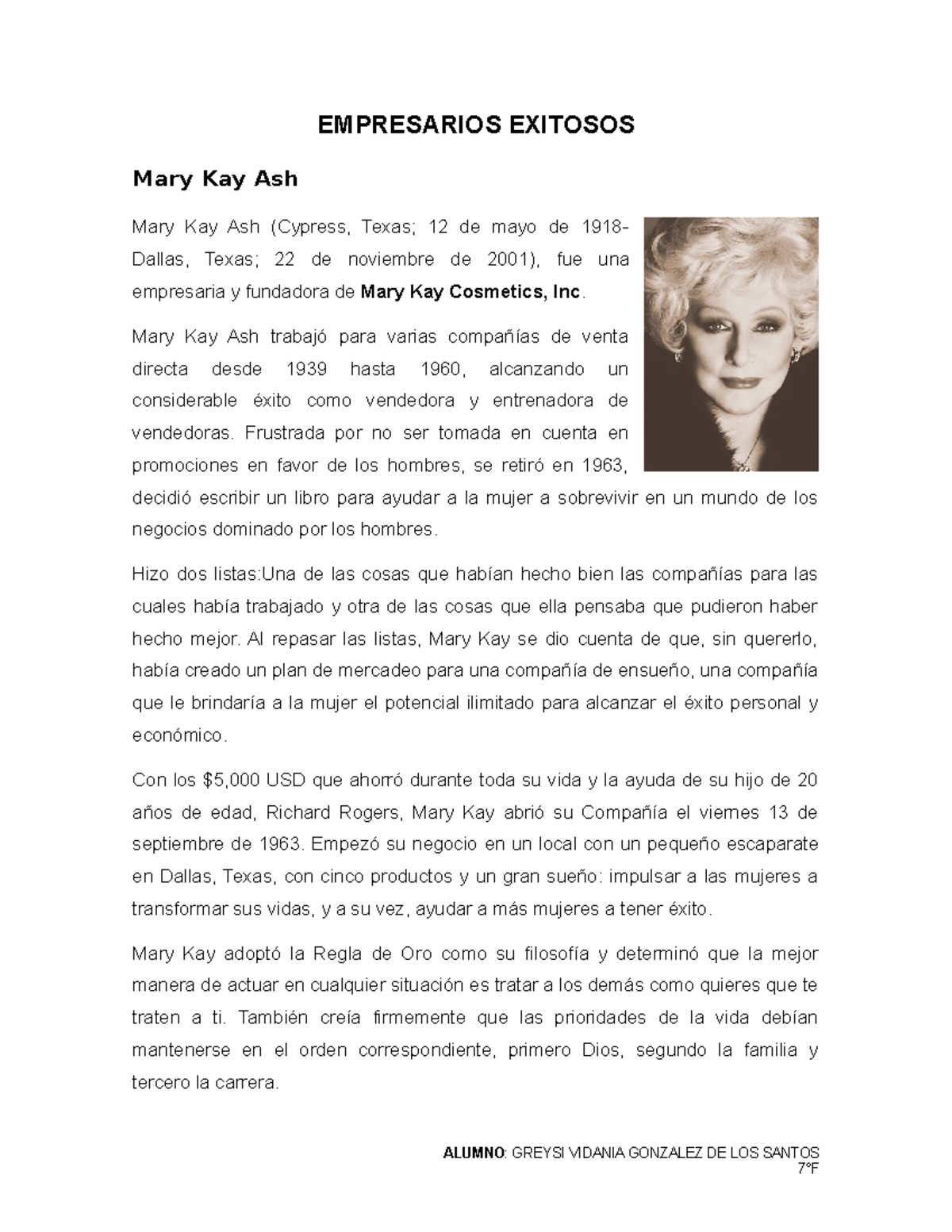 EMPRESARIOS EXITOSOS

Mary Kay Ash

Mary Kay Ash (Cypress, Texas; 12 de mayo de 1918-Dallas, Texas; 22 de noviembre de 2001), fue una empresaria y fundadora de Mary Kay Cosmetics, Inc.

Mary Kay Ash trabajó para varias compañías de venta directa desde 1939 hasta 1960, alcanzando un considerable éxito como vendedora y entrenadora de vendedoras. Frustrada por no ser tomada en cuenta en promociones en favor de los hombres, se retiró en 1963, decidió escribir un libro para ayudar a la mujer a sobrevivir en un mundo de los negocios dominado por los hombres.

Hizo dos listas:Una de las cosas que habían hecho bien las compañías para las cuales había trabajado y otra de las cosas que ella pensaba que pudieron haber hecho mejor. Al repasar las listas, Mary Kay se dio cuenta de que, sin quererlo, había creado un plan de mercadeo para una compañía de ensueño, una compañía que le brindaría a la mujer el potencial ilimitado para alcanzar el éxito personal y económico.

Con los $5,000 USD que ahorró durante toda su vida y la ayuda de su hijo de 20 años de edad, Richard Rogers, Mary Kay abrió su Compañía el viernes 13 de septiembre de 1963. Empezó su negocio en un local con un pequeño escaparate en Dallas, Texas, con cinco productos y un gran sueño: impulsar a las mujeres a transformar sus vidas, y a su vez, ayudar a más mujeres a tener éxito.

Mary Kay adoptó la Regla de Oro como su filosofía y determinó que la mejor manera de actuar en cualquier situación es tratar a los demás como quieres que te traten a ti. También creía firmemente que las prioridades de la vida debían mantenerse en el orden correspondiente, primero Dios, segundo la familia y tercero la carrera.

ALUMNO: GREYSI VIDANIA GONZALEZ DE LOS SANTOS
7°F